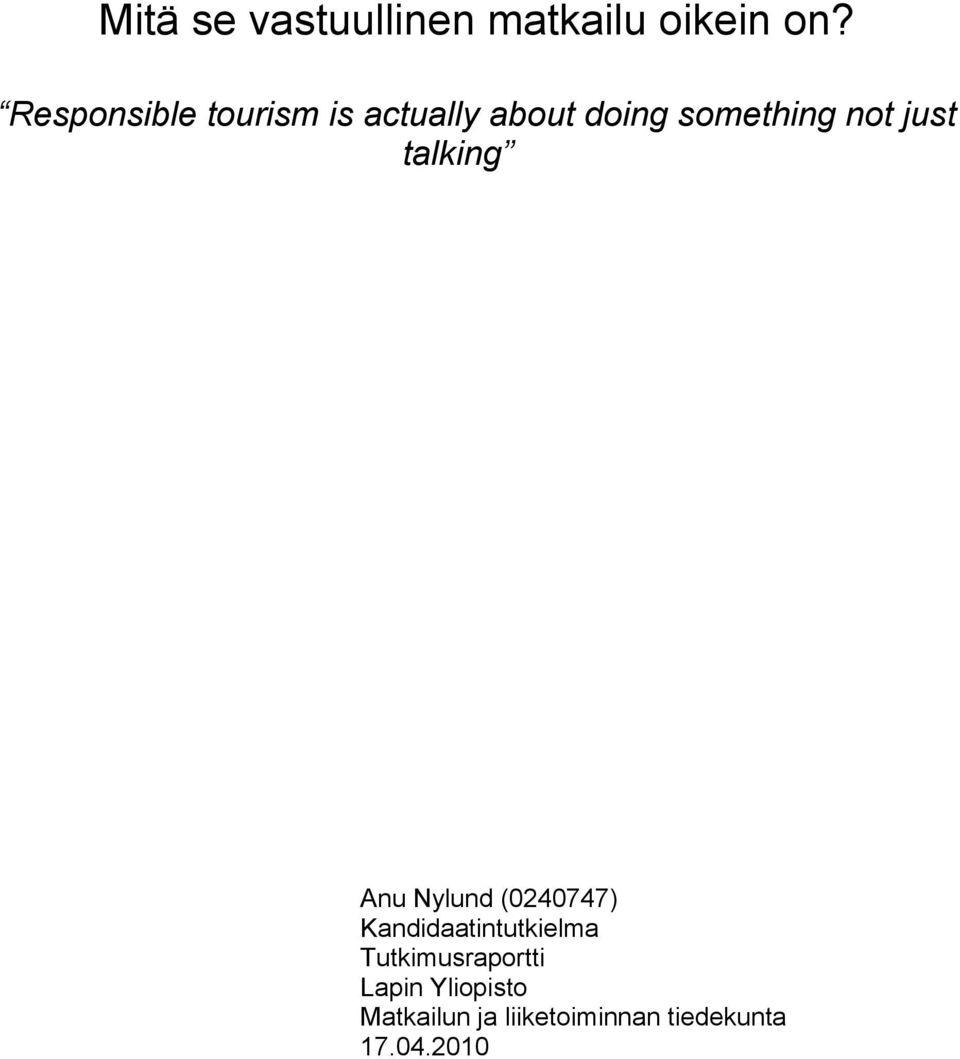 Mitä se vastuullinen matkailu oikein on?

“Responsible tourism is actually about doing something not just talking”

Anu Nylund (0240747)
Kandidaatintutkielma
Tutkimusraportti
Lapin Yliopisto
Matkailun ja liiketoiminnan tiedekunta
17.04.2010